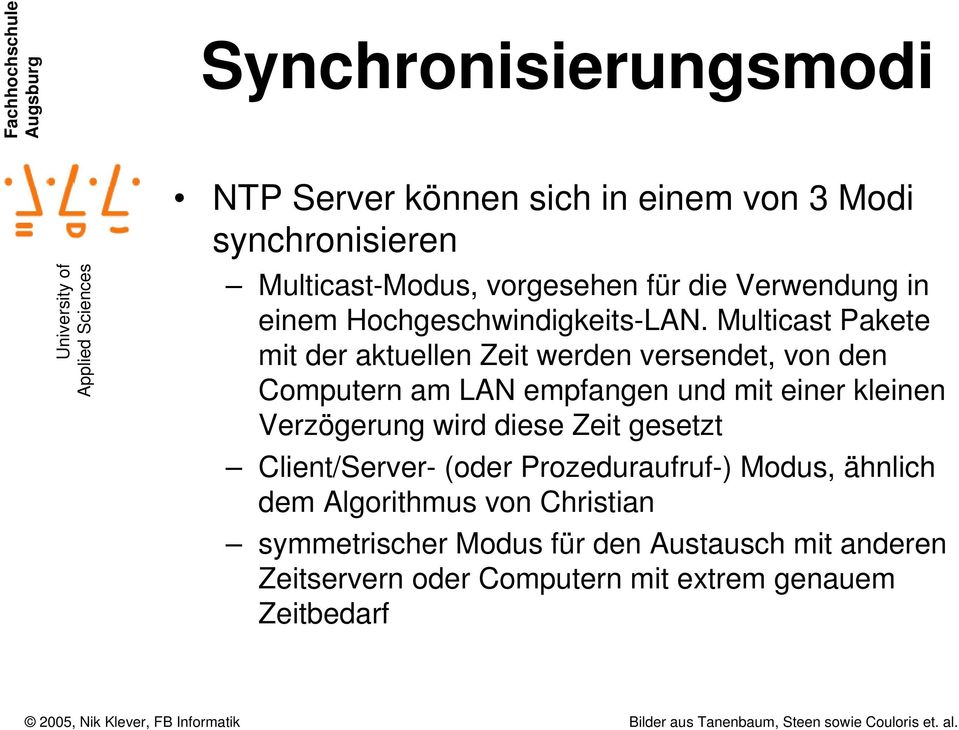 Fachhochschule Augsburg

University of Applied Sciences

Synchronisierungsmodi

• NTP Server können sich in einem von 3 Modi synchronisieren

– Multicast-Modus, vorgesehen für die Verwendung in einem Hochgeschwindigkeits-LAN. Multicast Pakete mit der aktuellen Zeit werden versendet, von den Computern am LAN empfangen und mit einer kleinen Verzögerung wird diese Zeit gesetzt

– Client/Server- (oder Prozeduraufruf-) Modus, ähnlich dem Algorithmus von Christian

– symmetrischer Modus für den Austausch mit anderen Zeitservern oder Computern mit extrem genauem Zeitbedarf

© 2005, Nik Klever, FB Informatik

Bilder aus Tanenbaum, Steen sowie Couloris et. al.